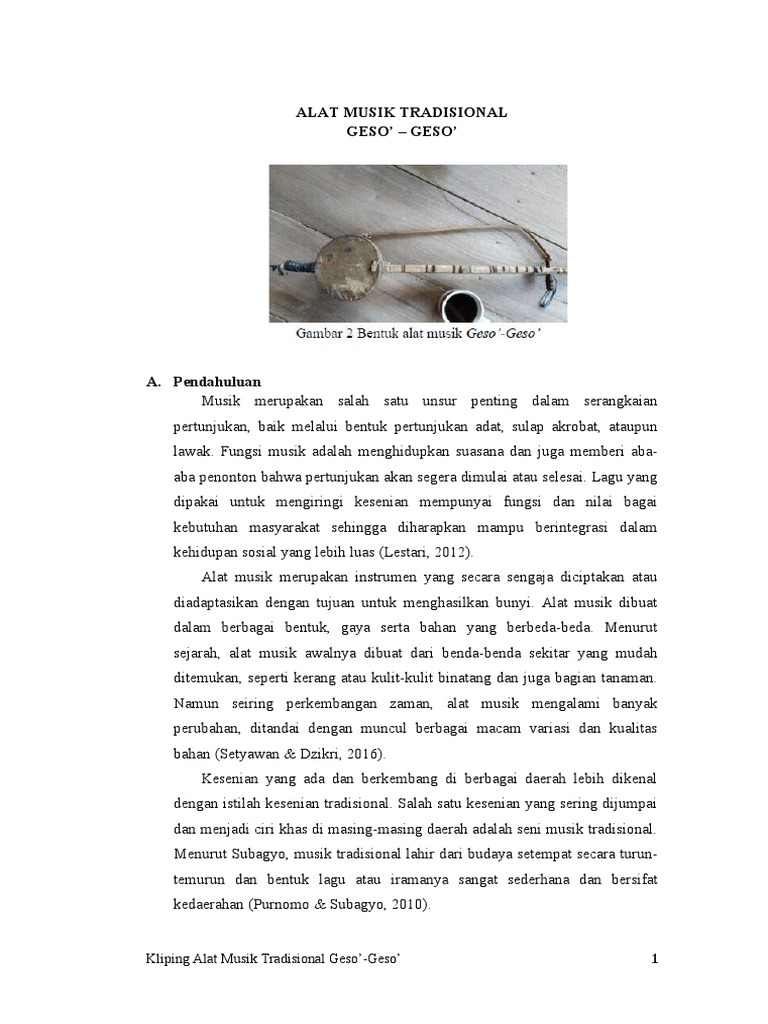 ALAT MUSIK TRADISIONAL
GESO' – GESO'

Gambar 2 Bentuk alat musik Geso'-Geso'

A. Pendahuluan

Musik merupakan salah satu unsur penting dalam serangkaian pertunjukan, baik melalui bentuk pertunjukan adat, sulap akrobat, ataupun lawak. Fungsi musik adalah menghidupkan suasana dan juga memberi aba-aba penonton bahwa pertunjukan akan segera dimulai atau selesai. Lagu yang dipakai untuk mengiringi kesenian mempunyai fungsi dan nilai bagai kebutuhan masyarakat sehingga diharapkan mampu berintegrasi dalam kehidupan sosial yang lebih luas (Lestari, 2012).

Alat musik merupakan instrumen yang secara sengaja diciptakan atau diadaptasikan dengan tujuan untuk menghasilkan bunyi. Alat musik dibuat dalam berbagai bentuk, gaya serta bahan yang berbeda-beda. Menurut sejarah, alat musik awalnya dibuat dari benda-benda sekitar yang mudah ditemukan, seperti kerang atau kulit-kulit binatang dan juga bagian tanaman. Namun seiring perkembangan zaman, alat musik mengalami banyak perubahan, ditandai dengan muncul berbagai macam variasi dan kualitas bahan (Setyawan & Dzikri, 2016).

Kesenian yang ada dan berkembang di berbagai daerah lebih dikenal dengan istilah kesenian tradisional. Salah satu kesenian yang sering dijumpai dan menjadi ciri khas di masing-masing daerah adalah seni musik tradisional. Menurut Subagyo, musik tradisional lahir dari budaya setempat secara turun-temurun dan bentuk lagu atau iramanya sangat sederhana dan bersifat kedaerahan (Purnomo & Subagyo, 2010).

Kliping Alat Musik Tradisional Geso'-Geso'	1